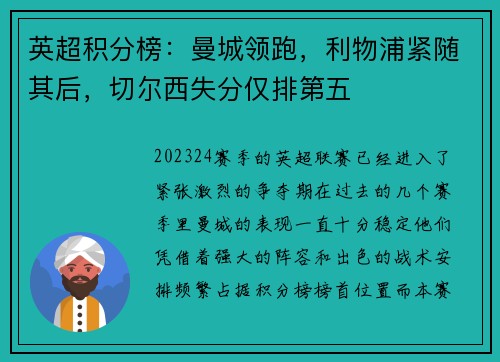 英超积分榜：曼城领跑，利物浦紧随其后，切尔西失分仅排第五

202324赛季的英超联赛已经进入了紧张激烈的争夺期在过去的几个赛季里曼城的表现一直十分稳定他们凭借着强大的阵容和出色的战术安排频繁占据积分榜榜首位置而本赛